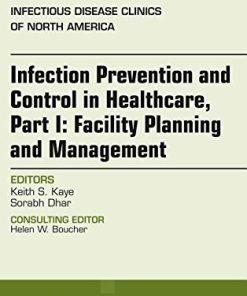 INFECTIOUS DISEASE CLINICS
OF NORTH AMERICA

Infection Prevention and Control in Healthcare, Part I: Facility Planning and Management

EDITORS
Keith S. Kaye
Sorabh Dhar

CONSULTING EDITOR
Helen W. Boucher